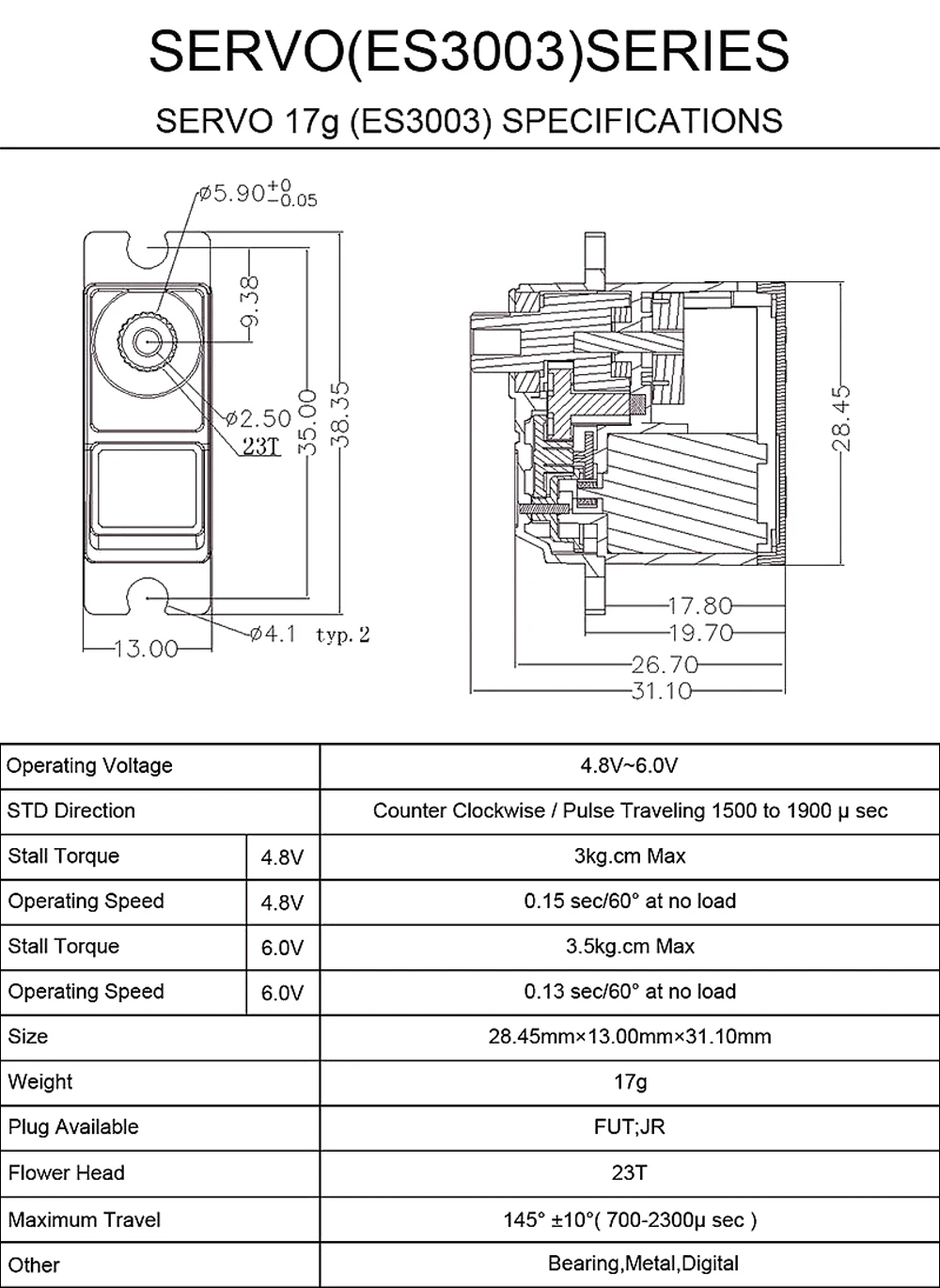 SERVO(ES3003)SERIES

SERVO 17g (ES3003) SPECIFICATIONS

$\phi 5.90^{+0}_{-0.05}$

9.38

$\phi 2.50$

23T

35.00

38.35

$\phi 4.1$ typ. 2

13.00

28.45

17.80

19.70

26.70

31.10

| Operating Voltage | | 4.8V~6.0V |
|---|---|---|
| STD Direction | | Counter Clockwise / Pulse Traveling 1500 to 1900 μ sec |
| Stall Torque | 4.8V | 3kg.cm Max |
| Operating Speed | 4.8V | 0.15 sec/60° at no load |
| Stall Torque | 6.0V | 3.5kg.cm Max |
| Operating Speed | 6.0V | 0.13 sec/60° at no load |
| Size | | 28.45mm×13.00mm×31.10mm |
| Weight | | 17g |
| Plug Available | | FUT;JR |
| Flower Head | | 23T |
| Maximum Travel | | 145° ±10°( 700-2300μ sec ) |
| Other | | Bearing,Metal,Digital |